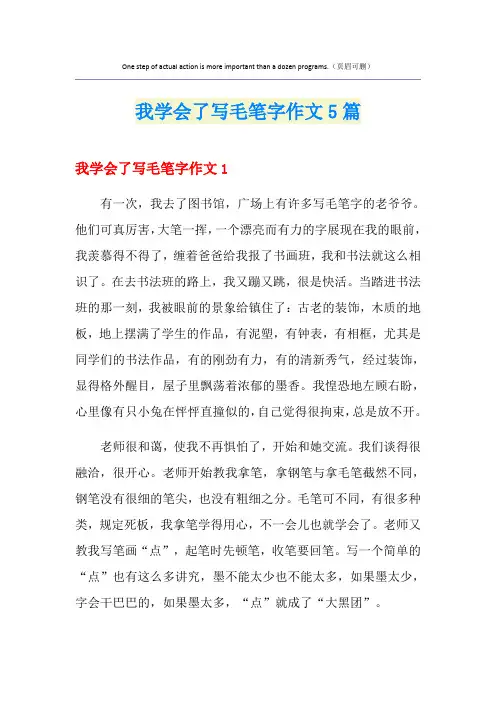 One step of actual action is more important than a dozen programs.（页眉可删）

我学会了写毛笔字作文5篇

我学会了写毛笔字作文1

有一次，我去了图书馆，广场上有许多写毛笔字的老爷爷。他们可真厉害，大笔一挥，一个漂亮而有力的字展现在我的眼前，我羡慕得不得了，缠着爸爸给我报了书画班，我和书法就这么相识了。在去书法班的路上，我又蹦又跳，很是快活。当踏进书法班的那一刻，我被眼前的景象给镇住了：古老的装饰，木质的地板，地上摆满了学生的作品，有泥塑，有钟表，有相框，尤其是同学们的书法作品，有的刚劲有力，有的清新秀气，经过装饰，显得格外醒目，屋子里飘荡着浓郁的墨香。我惶恐地左顾右盼，心里像有只小兔在怦怦直撞似的，自己觉得很拘束，总是放不开。

老师很和蔼，使我不再惧怕了，开始和她交流。我们谈得很融洽，很开心。老师开始教我拿笔，拿钢笔与拿毛笔截然不同，钢笔没有很细的笔尖，也没有粗细之分。毛笔可不同，有很多种类，规定死板，我拿笔学得用心，不一会儿也就学会了。老师又教我写笔画“点”，起笔时先顿笔，收笔要回笔。写一个简单的“点”也有这么多讲究，墨不能太少也不能太多，如果墨太少，字会干巴巴的，如果墨太多，“点”就成了“大黑团”。